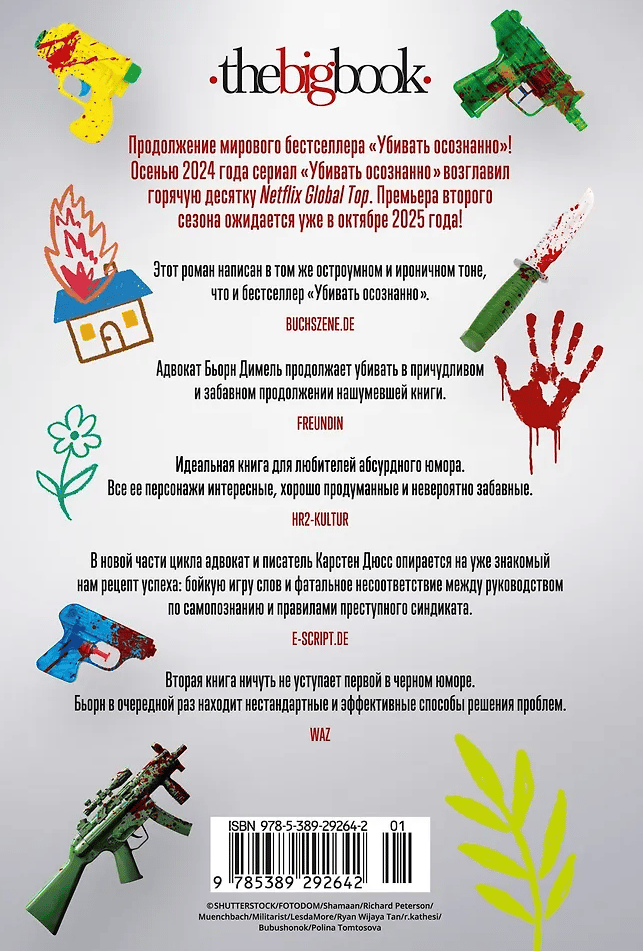 ·thebigbook·

Продолжение мирового бестселлера «Убивать осознанно»! Осенью 2024 года сериал «Убивать осознанно» возглавил горячую десятку Netflix Global Top. Премьера второго сезона ожидается уже в октябре 2025 года!

Этот роман написан в том же остроумном и ироничном тоне, что и бестселлер «Убивать осознанно».

BUCHSZENE.DE

Адвокат Бьорн Димель продолжает убивать в причудливом и забавном продолжении нашумевшей книги.

FREUNDIN

Идеальная книга для любителей абсурдного юмора. Все ее персонажи интересные, хорошо продуманные и невероятно забавные.

HR2-KULTUR

В новой части цикла адвокат и писатель Карстен Дюсс опирается на уже знакомый нам рецепт успеха: бойкую игру слов и фатальное несоответствие между руководством по самопознанию и правилами преступного синдиката.

E-SCRIPT.DE

Вторая книга ничуть не уступает первой в черном юморе. Бьорн в очередной раз находит нестандартные и эффективные способы решения проблем.

WAZ

ISBN 978-5-389-29264-2 01

9 785389 292642

©SHUTTERSTOCK/FOTODOM/Shamaan/Richard Peterson/ Muenchbach/Militarist/LesdaMore/Ryan Wijaya Tan/r.kathesi/ Bubushonok/Polina Tomtosova